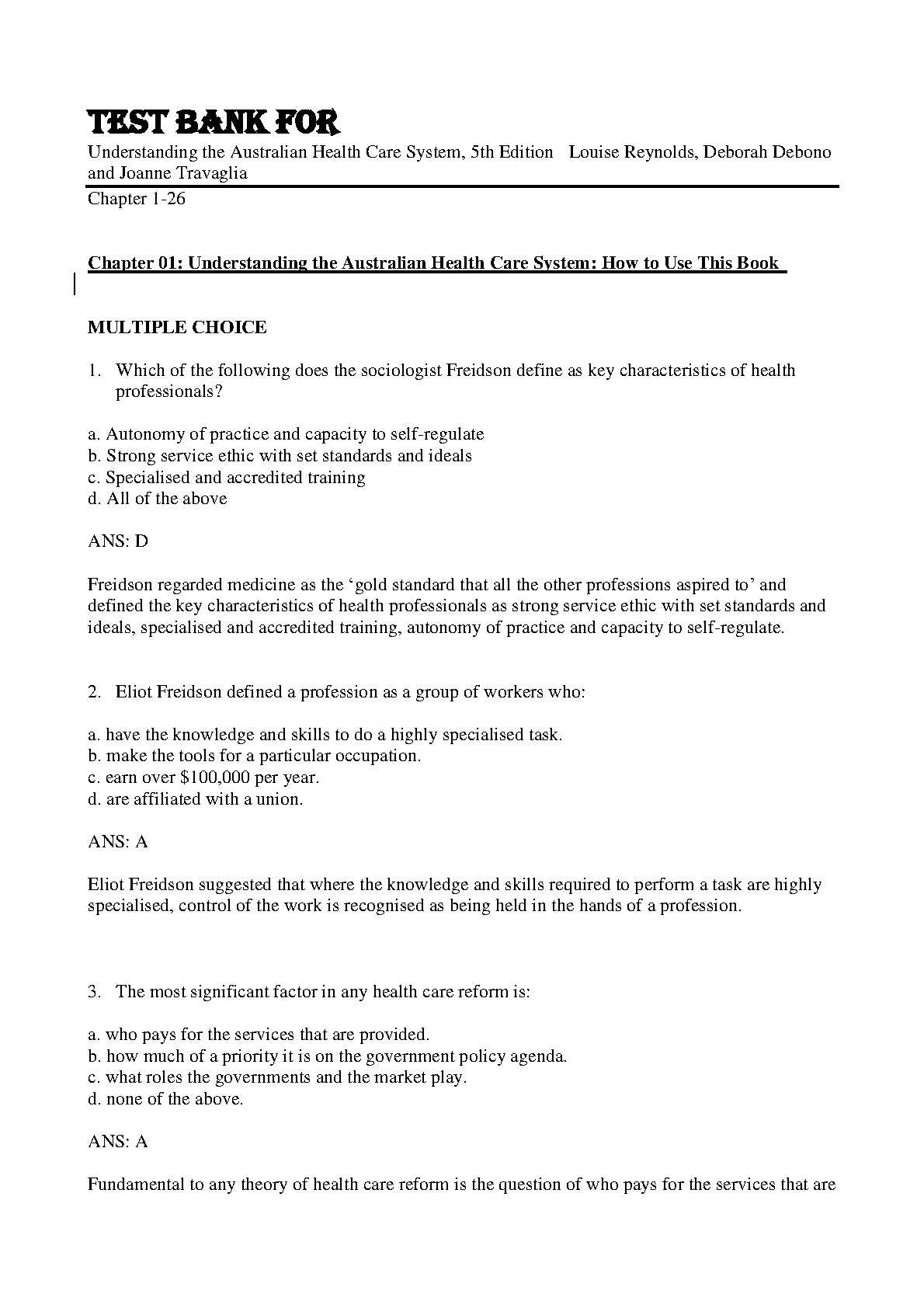 TEST BANK FOR

Understanding the Australian Health Care System, 5th Edition Louise Reynolds, Deborah Debono and Joanne Travaglia

Chapter 1-26

Chapter 01: Understanding the Australian Health Care System: How to Use This Book

MULTIPLE CHOICE

1. Which of the following does the sociologist Freidson define as key characteristics of health professionals?

a. Autonomy of practice and capacity to self-regulate
b. Strong service ethic with set standards and ideals
c. Specialised and accredited training
d. All of the above

ANS: D

Freidson regarded medicine as the ‘gold standard that all the other professions aspired to’ and defined the key characteristics of health professionals as strong service ethic with set standards and ideals, specialised and accredited training, autonomy of practice and capacity to self-regulate.

2. Eliot Freidson defined a profession as a group of workers who:

a. have the knowledge and skills to do a highly specialised task.
b. make the tools for a particular occupation.
c. earn over \$100,000 per year.
d. are affiliated with a union.

ANS: A

Eliot Freidson suggested that where the knowledge and skills required to perform a task are highly specialised, control of the work is recognised as being held in the hands of a profession.

3. The most significant factor in any health care reform is:

a. who pays for the services that are provided.
b. how much of a priority it is on the government policy agenda.
c. what roles the governments and the market play.
d. none of the above.

ANS: A

Fundamental to any theory of health care reform is the question of who pays for the services that are